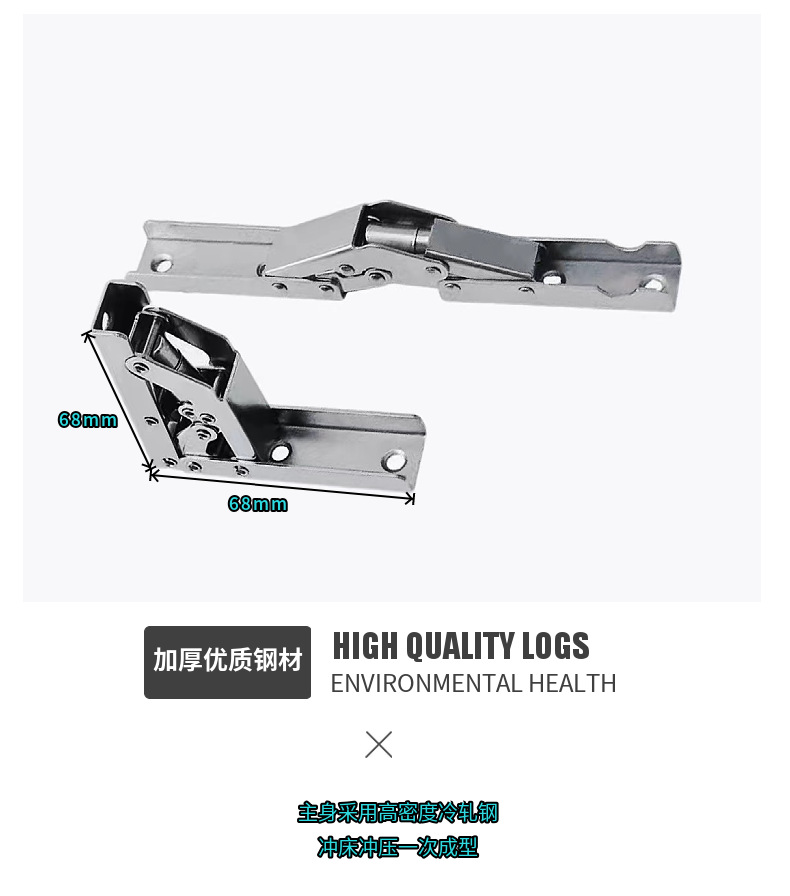 68mm

68mm

加厚优质钢材

HIGH QUALITY LOGS
ENVIRONMENTAL HEALTH

主身采用高密度冷轧钢
冲床冲压一次成型